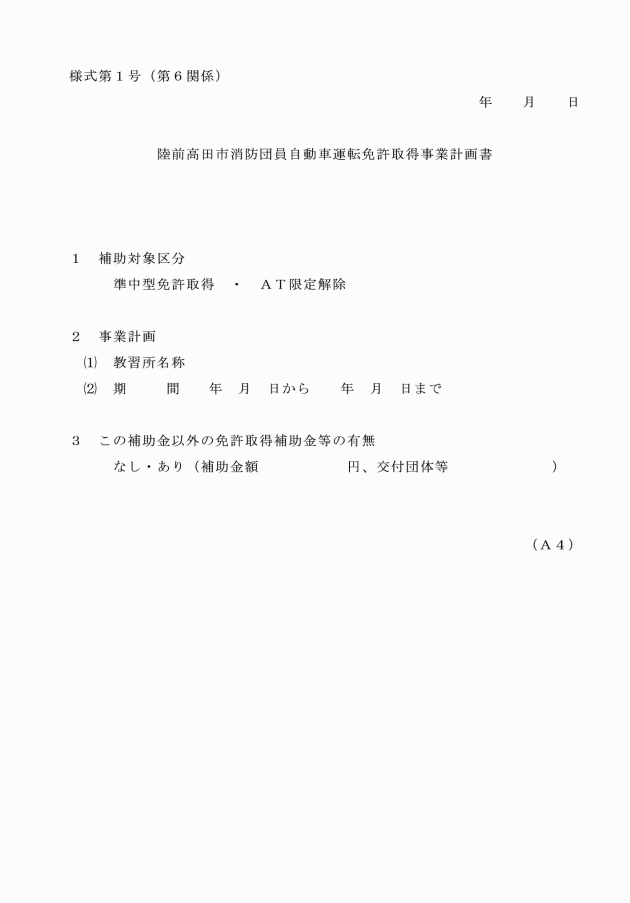 様式第１号（第６関係）

年　　月　　日

陸前高田市消防団員自動車運転免許取得事業計画書

１　補助対象区分

準中型免許取得　・　ＡＴ限定解除

２　事業計画

⑴　教習所名称

⑵　期　　間　　年　月　日から　　年　月　日まで

３　この補助金以外の免許取得補助金等の有無

なし・あり（補助金額　　　　　円、交付団体等　　　　　）

（Ａ４）